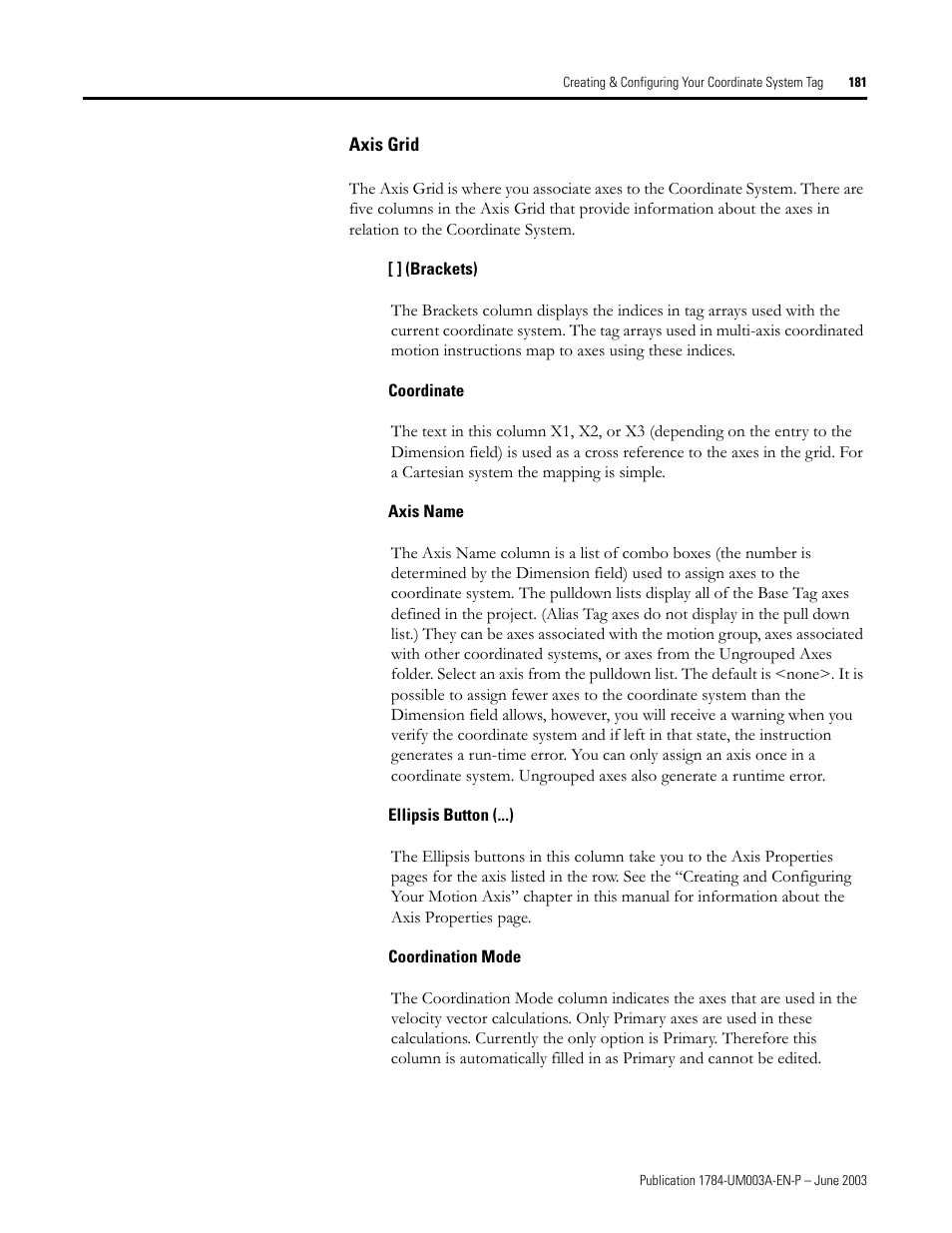 Creating & Configuring Your Coordinate System Tag 181

Axis Grid

The Axis Grid is where you associate axes to the Coordinate System. There are five columns in the Axis Grid that provide information about the axes in relation to the Coordinate System.

[ ] (Brackets)

The Brackets column displays the indices in tag arrays used with the current coordinate system. The tag arrays used in multi-axis coordinated motion instructions map to axes using these indices.

Coordinate

The text in this column X1, X2, or X3 (depending on the entry to the Dimension field) is used as a cross reference to the axes in the grid. For a Cartesian system the mapping is simple.

Axis Name

The Axis Name column is a list of combo boxes (the number is determined by the Dimension field) used to assign axes to the coordinate system. The pulldown lists display all of the Base Tag axes defined in the project. (Alias Tag axes do not display in the pull down list.) They can be axes associated with the motion group, axes associated with other coordinated systems, or axes from the Ungrouped Axes folder. Select an axis from the pulldown list. The default is <none>. It is possible to assign fewer axes to the coordinate system than the Dimension field allows, however, you will receive a warning when you verify the coordinate system and if left in that state, the instruction generates a run-time error. You can only assign an axis once in a coordinate system. Ungrouped axes also generate a runtime error.

Ellipsis Button (...)

The Ellipsis buttons in this column take you to the Axis Properties pages for the axis listed in the row. See the “Creating and Configuring Your Motion Axis” chapter in this manual for information about the Axis Properties page.

Coordination Mode

The Coordination Mode column indicates the axes that are used in the velocity vector calculations. Only Primary axes are used in these calculations. Currently the only option is Primary. Therefore this column is automatically filled in as Primary and cannot be edited.

Publication 1784-UM003A-EN-P – June 2003